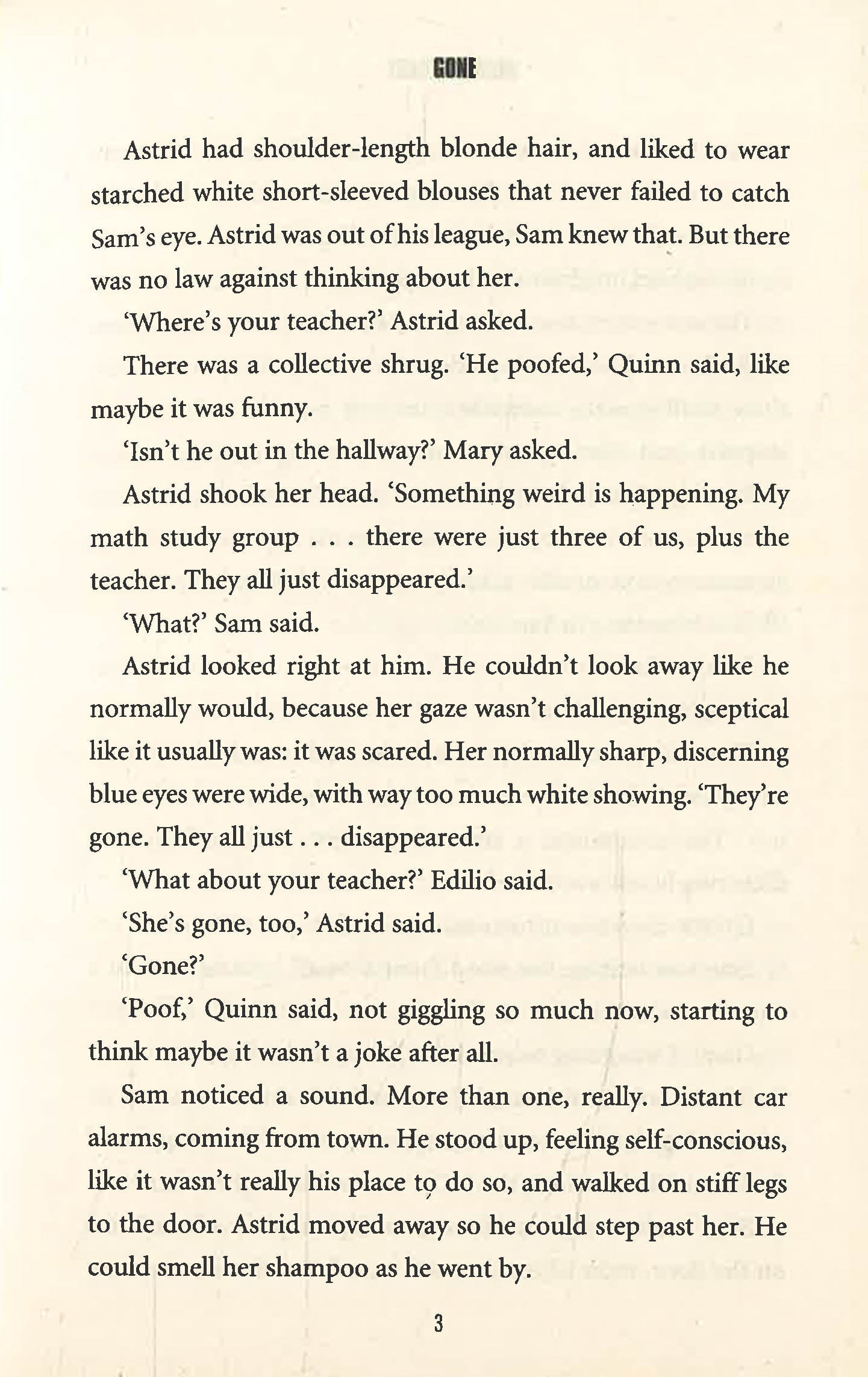 GONE

Astrid had shoulder-length blonde hair, and liked to wear starched white short-sleeved blouses that never failed to catch Sam's eye. Astrid was out of his league, Sam knew that. But there was no law against thinking about her.

'Where's your teacher?' Astrid asked.

There was a collective shrug. 'He poofed,' Quinn said, like maybe it was funny.

'Isn't he out in the hallway?' Mary asked.

Astrid shook her head. 'Something weird is happening. My math study group . . . there were just three of us, plus the teacher. They all just disappeared.'

'What?' Sam said.

Astrid looked right at him. He couldn't look away like he normally would, because her gaze wasn't challenging, sceptical like it usually was: it was scared. Her normally sharp, discerning blue eyes were wide, with way too much white showing. 'They're gone. They all just . . . disappeared.'

'What about your teacher?' Edilio said.

'She's gone, too,' Astrid said.

'Gone?'

'Poof,' Quinn said, not giggling so much now, starting to think maybe it wasn't a joke after all.

Sam noticed a sound. More than one, really. Distant car alarms, coming from town. He stood up, feeling self-conscious, like it wasn't really his place to do so, and walked on stiff legs to the door. Astrid moved away so he could step past her. He could smell her shampoo as he went by.

3